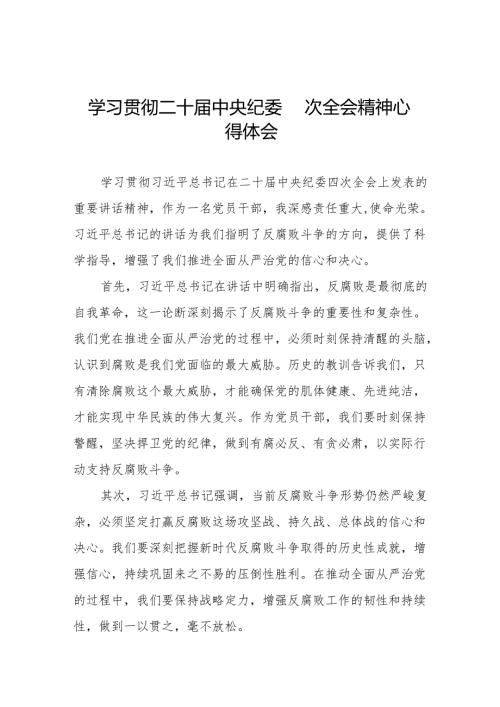 学习贯彻二十届中央纪委 次全会精神心得体会

学习贯彻习近平总书记在二十届中央纪委四次全会上发表的重要讲话精神，作为一名党员干部，我深感责任重大,使命光荣。习近平总书记的讲话为我们指明了反腐败斗争的方向，提供了科学指导，增强了我们推进全面从严治党的信心和决心。

首先，习近平总书记在讲话中明确指出，反腐败是最彻底的自我革命，这一论断深刻揭示了反腐败斗争的重要性和复杂性。我们党在推进全面从严治党的过程中，必须时刻保持清醒的头脑，认识到腐败是我们党面临的最大威胁。历史的教训告诉我们，只有清除腐败这个最大威胁，才能确保党的肌体健康、先进纯洁，才能实现中华民族的伟大复兴。作为党员干部，我们要时刻保持警醒，坚决捍卫党的纪律，做到有腐必反、有贪必肃，以实际行动支持反腐败斗争。

其次，习近平总书记强调，当前反腐败斗争形势仍然严峻复杂，必须坚定打赢反腐败这场攻坚战、持久战、总体战的信心和决心。我们要深刻把握新时代反腐败斗争取得的历史性成就，增强信心，持续巩固来之不易的压倒性胜利。在推动全面从严治党的过程中，我们要保持战略定力，增强反腐败工作的韧性和持续性，做到一以贯之，毫不放松。